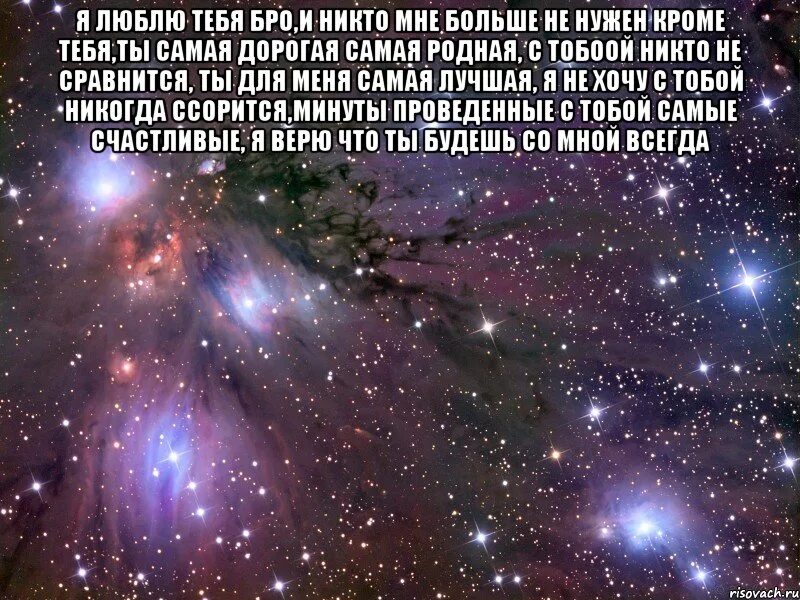 Я ЛЮБЛЮ ТЕБЯ БРО,И НИКТО МНЕ БОЛЬШЕ НЕ НУЖЕН КРОМЕ ТЕБЯ,ТЫ САМАЯ ДОРОГАЯ САМАЯ РОДНАЯ, С ТОБООЙ НИКТО НЕ СРАВНИТСЯ, ТЫ ДЛЯ МЕНЯ САМАЯ ЛУЧШАЯ, Я НЕ ХОЧУ С ТОБОЙ НИКОГДА ССОРИТСЯ,МИНУТЫ ПРОВЕДЕННЫЕ С ТОБОЙ САМЫЕ СЧАСТЛИВЫЕ, Я ВЕРЮ ЧТО ТЫ БУДЕШЬ СО МНОЙ ВСЕГДА

risovach.ru